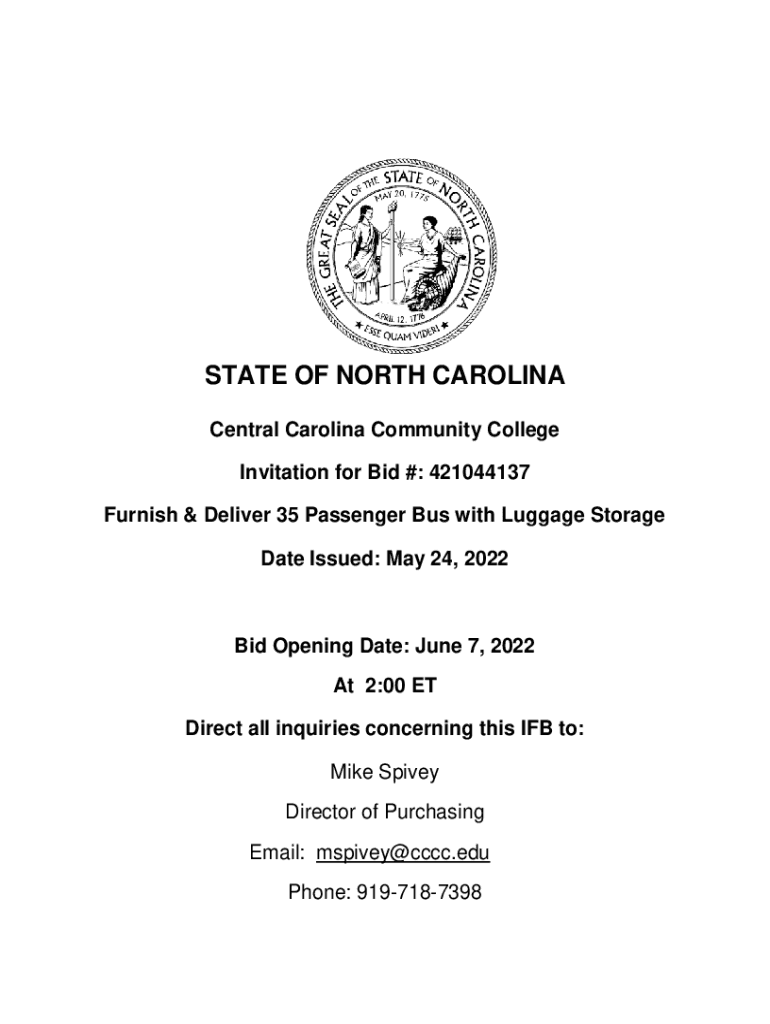 THE GREAT SEAL OF THE STATE OF NORTH CAROLINA
MAY 20, 1775
APRIL 12, 1776
ESSE QUAM VIDERI

STATE OF NORTH CAROLINA

Central Carolina Community College

Invitation for Bid #: 421044137

Furnish & Deliver 35 Passenger Bus with Luggage Storage

Date Issued: May 24, 2022

Bid Opening Date: June 7, 2022

At 2:00 ET

Direct all inquiries concerning this IFB to:

Mike Spivey

Director of Purchasing

Email: mspivey@cccc.edu

Phone: 919-718-7398